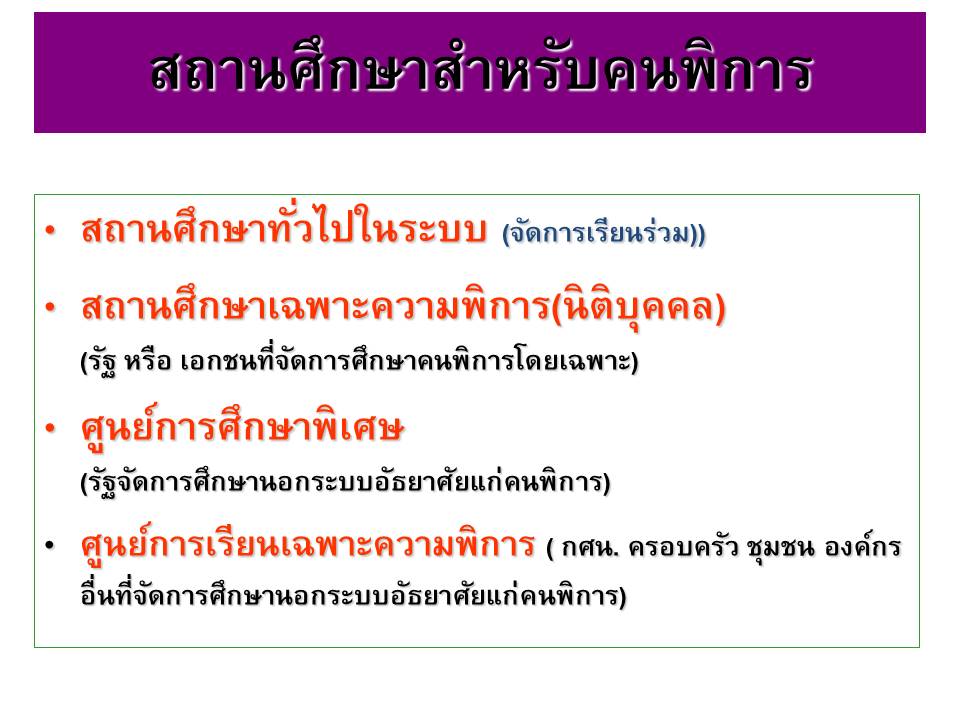 สถานศึกษาสำหรับคนพิการ

• สถานศึกษาทั่วไปในระบบ (จัดการเรียนร่วม))

• สถานศึกษาเฉพาะความพิการ(นิติบุคคล)
(รัฐ หรือ เอกชนที่จัดการศึกษาคนพิการโดยเฉพาะ)

• ศูนย์การศึกษาพิเศษ
(รัฐจัดการศึกษานอกระบบอัธยาศัยแก่คนพิการ)

• ศูนย์การเรียนเฉพาะความพิการ ( กศน. ครอบครัว ชุมชน องค์กรอื่นที่จัดการศึกษานอกระบบอัธยาศัยแก่คนพิการ)